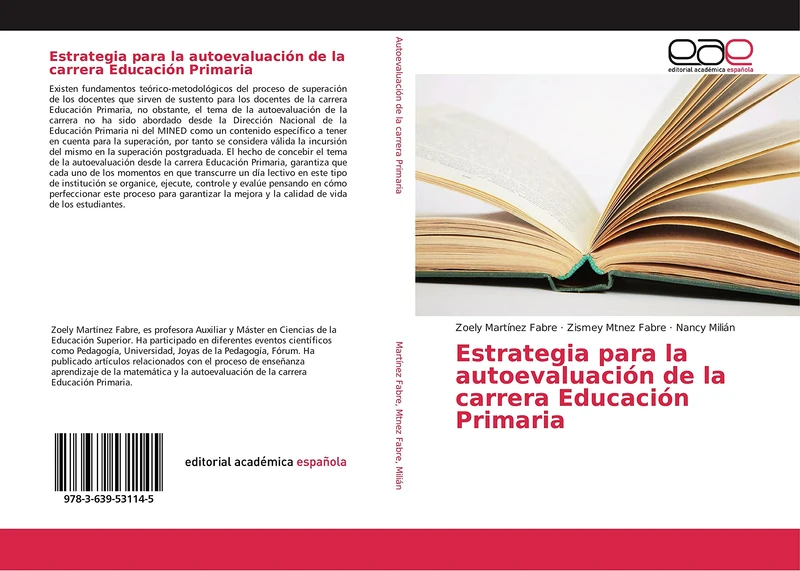 Estrategia para la autoevaluación de la carrera Educación Primaria

Existen fundamentos teórico-metodológicos del proceso de superación de los docentes que sirven de sustento para los docentes de la carrera Educación Primaria, no obstante, el tema de la autoevaluación de la carrera no ha sido abordado desde la Dirección Nacional de la Educación Primaria ni del MINED como un contenido específico a tener en cuenta para la superación, por tanto se considera válida la incursión del mismo en la superación postgraduada. El hecho de concebir el tema de la autoevaluación desde la carrera Educación Primaria, garantiza que cada uno de los momentos en que transcurre un día lectivo en este tipo de institución se organice, ejecute, controle y evalúe pensando en cómo perfeccionar este proceso para garantizar la mejora y la calidad de vida de los estudiantes.

Zoely Martínez Fabre, es profesora Auxiliar y Máster en Ciencias de la Educación Superior. Ha participado en diferentes eventos científicos como Pedagogía, Universidad, Joyas de la Pedagogía, Fórum. Ha publicado artículos relacionados con el proceso de enseñanza aprendizaje de la matemática y la autoevaluación de la carrera Educación Primaria.

978-3-639-53114-5

editorial académica española

Autoevaluación de la carrera Primaria

Martínez Fabre, Mtnez Fabre, Milián

eae
editorial académica española

Zoely Martínez Fabre · Zismey Mtnez Fabre · Nancy Milián

Estrategia para la autoevaluación de la carrera Educación Primaria